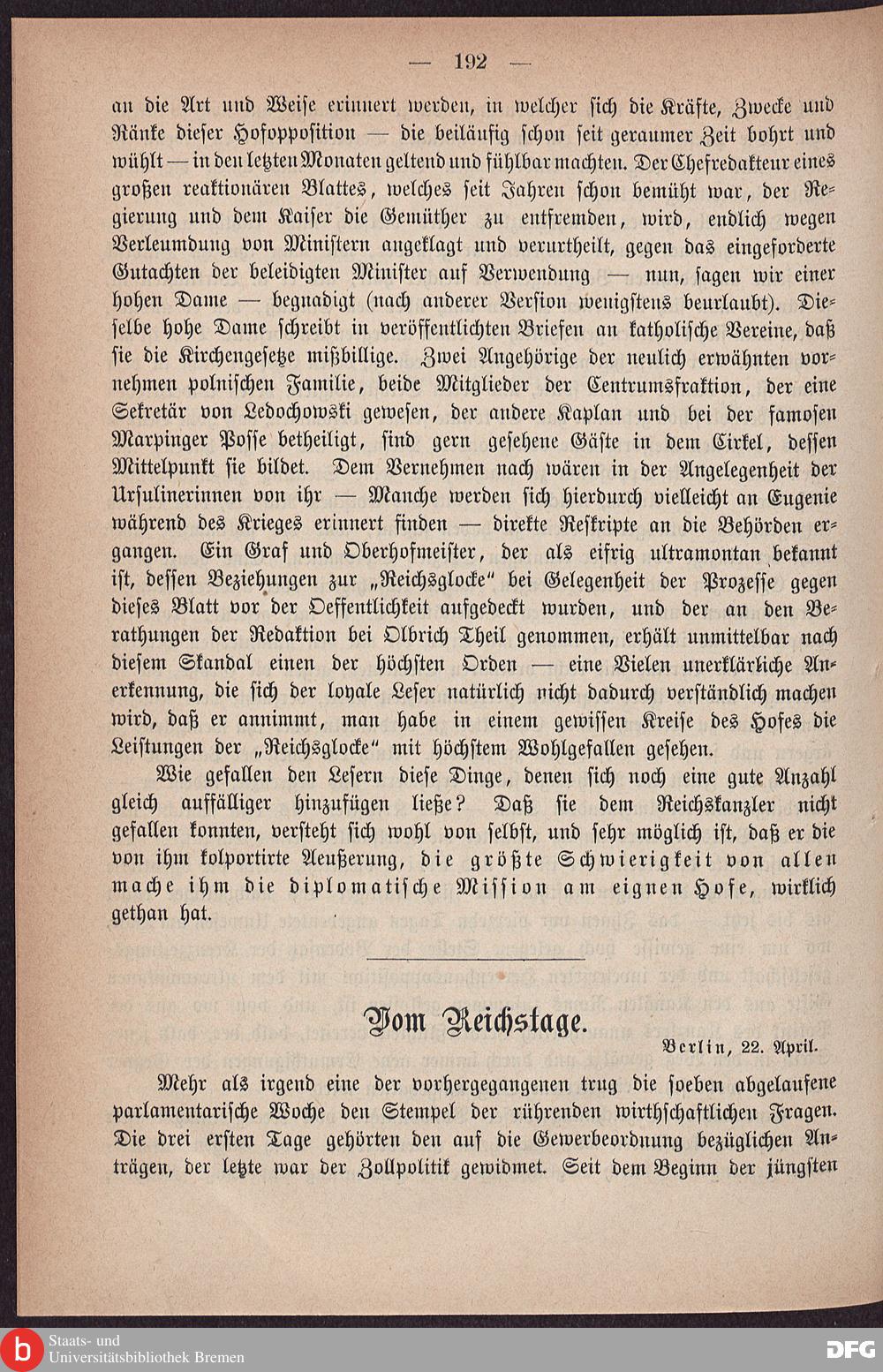 — 192 —

an die Art und Weise erinnert werden, in welcher sich die Kräfte, Zwecke und Ränke dieser Hofopposition — die beiläufig schon seit geraumer Zeit bohrt und wühlt — in den letzten Monaten geltend und fühlbar machten. Der Chefredakteur eines großen reaktionären Blattes, welches seit Jahren schon bemüht war, der Regierung und dem Kaiser die Gemüther zu entfremden, wird, endlich wegen Verleumdung von Ministern angeklagt und verurtheilt, gegen das eingeforderte Gutachten der beleidigten Minister auf Verwendung — nun, sagen wir einer hohen Dame — begnadigt (nach anderer Version wenigstens beurlaubt). Dieselbe hohe Dame schreibt in veröffentlichten Briefen an katholische Vereine, daß sie die Kirchengesetze mißbillige. Zwei Angehörige der neulich erwähnten vornehmen polnischen Familie, beide Mitglieder der Centrumsfraktion, der eine Sekretär von Ledochowski gewesen, der andere Kaplan und bei der famosen Marpinger Posse betheiligt, sind gern gesehene Gäste in dem Cirkel, dessen Mittelpunkt sie bildet. Dem Vernehmen nach wären in der Angelegenheit der Ursulinerinnen von ihr — Manche werden sich hierdurch vielleicht an Eugenie während des Krieges erinnert finden — direkte Reskripte an die Behörden ergangen. Ein Graf und Oberhofmeister, der als eifrig ultramontan bekannt ist, dessen Beziehungen zur „Reichsglocke“ bei Gelegenheit der Prozesse gegen dieses Blatt vor der Oeffentlichkeit aufgedeckt wurden, und der an den Berathungen der Redaktion bei Olbrich Theil genommen, erhält unmittelbar nach diesem Skandal einen der höchsten Orden — eine Vielen unerklärliche Anerkennung, die sich der loyale Leser natürlich nicht dadurch verständlich machen wird, daß er annimmt, man habe in einem gewissen Kreise des Hofes die Leistungen der „Reichsglocke“ mit höchstem Wohlgefallen gesehen.

Wie gefallen den Lesern diese Dinge, denen sich noch eine gute Anzahl gleich auffälliger hinzufügen ließe? Daß sie dem Reichskanzler nicht gefallen konnten, versteht sich wohl von selbst, und sehr möglich ist, daß er die von ihm kolportirte Aeußerung, die größte Schwierigkeit von allen mache ihm die diplomatische Mission am eignen Hofe, wirklich gethan hat.

Vom Reichstage.

Berlin, 22. April.

Mehr als irgend eine der vorhergegangenen trug die soeben abgelaufene parlamentarische Woche den Stempel der rührenden wirthschaftlichen Fragen. Die drei ersten Tage gehörten den auf die Gewerbeordnung bezüglichen Anträgen, der letzte war der Zollpolitik gewidmet. Seit dem Beginn der jüngsten

Staats- und Universitätsbibliothek Bremen

DFG